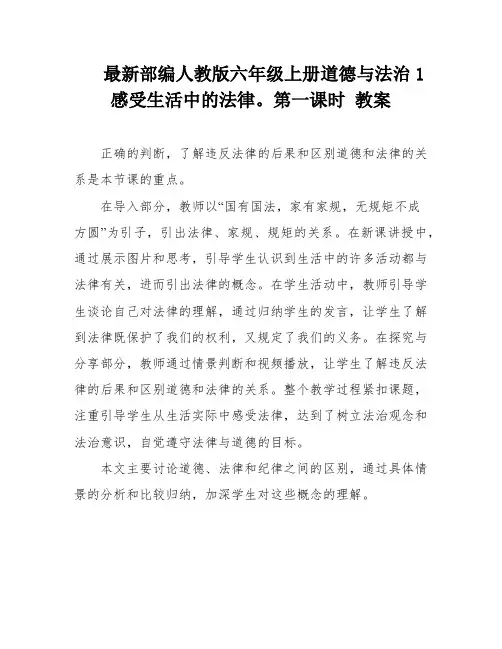 最新部编人教版六年级上册道德与法治 1 感受生活中的法律。第一课时 教案

正确的判断，了解违反法律的后果和区别道德和法律的关系是本节课的重点。

在导入部分，教师以“国有国法，家有家规，无规矩不成方圆”为引子，引出法律、家规、规矩的关系。在新课讲授中，通过展示图片和思考，引导学生认识到生活中的许多活动都与法律有关，进而引出法律的概念。在学生活动中，教师引导学生谈论自己对法律的理解，通过归纳学生的发言，让学生了解到法律既保护了我们的权利，又规定了我们的义务。在探究与分享部分，教师通过情景判断和视频播放，让学生了解违反法律的后果和区别道德和法律的关系。整个教学过程紧扣课题，注重引导学生从生活实际中感受法律，达到了树立法治观念和法治意识，自觉遵守法律与道德的目标。

本文主要讨论道德、法律和纪律之间的区别，通过具体情景的分析和比较归纳，加深学生对这些概念的理解。